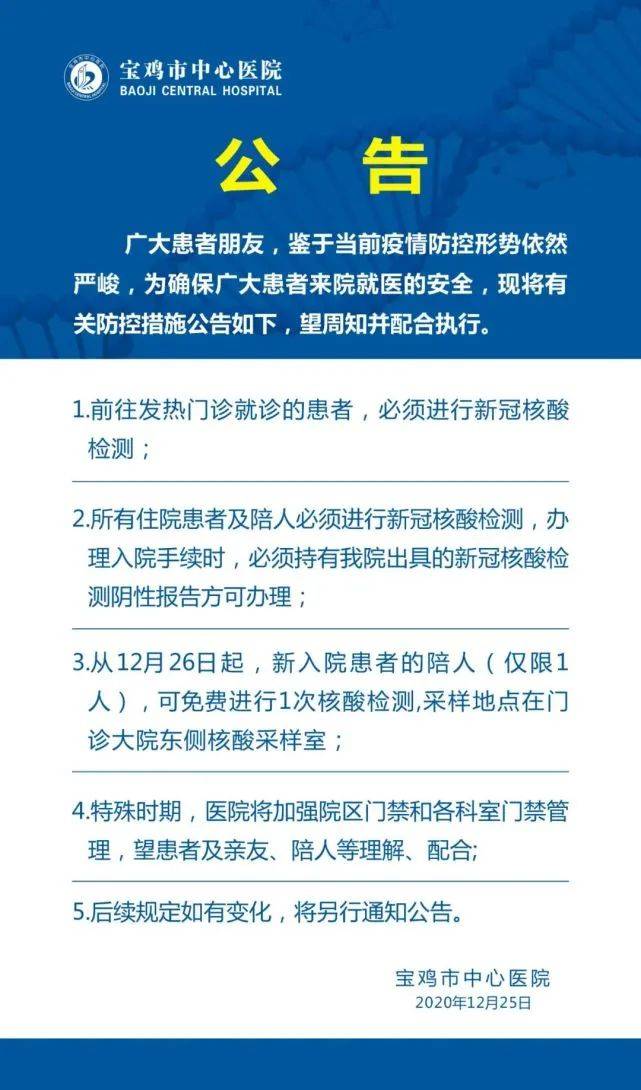 宝鸡市中心医院
BAOJI CENTRAL HOSPITAL

公 告

广大患者朋友，鉴于当前疫情防控形势依然严峻，为确保广大患者来院就医的安全，现将有关防控措施公告如下，望周知并配合执行。

1.前往发热门诊就诊的患者，必须进行新冠核酸检测；

2.所有住院患者及陪人必须进行新冠核酸检测，办理入院手续时，必须持有我院出具的新冠核酸检测阴性报告方可办理；

3.从12月26日起，新入院患者的陪人（仅限1人），可免费进行1次核酸检测,采样地点在门诊大院东侧核酸采样室；

4.特殊时期，医院将加强院区门禁和各科室门禁管理，望患者及亲友、陪人等理解、配合;

5.后续规定如有变化，将另行通知公告。

宝鸡市中心医院
2020年12月25日